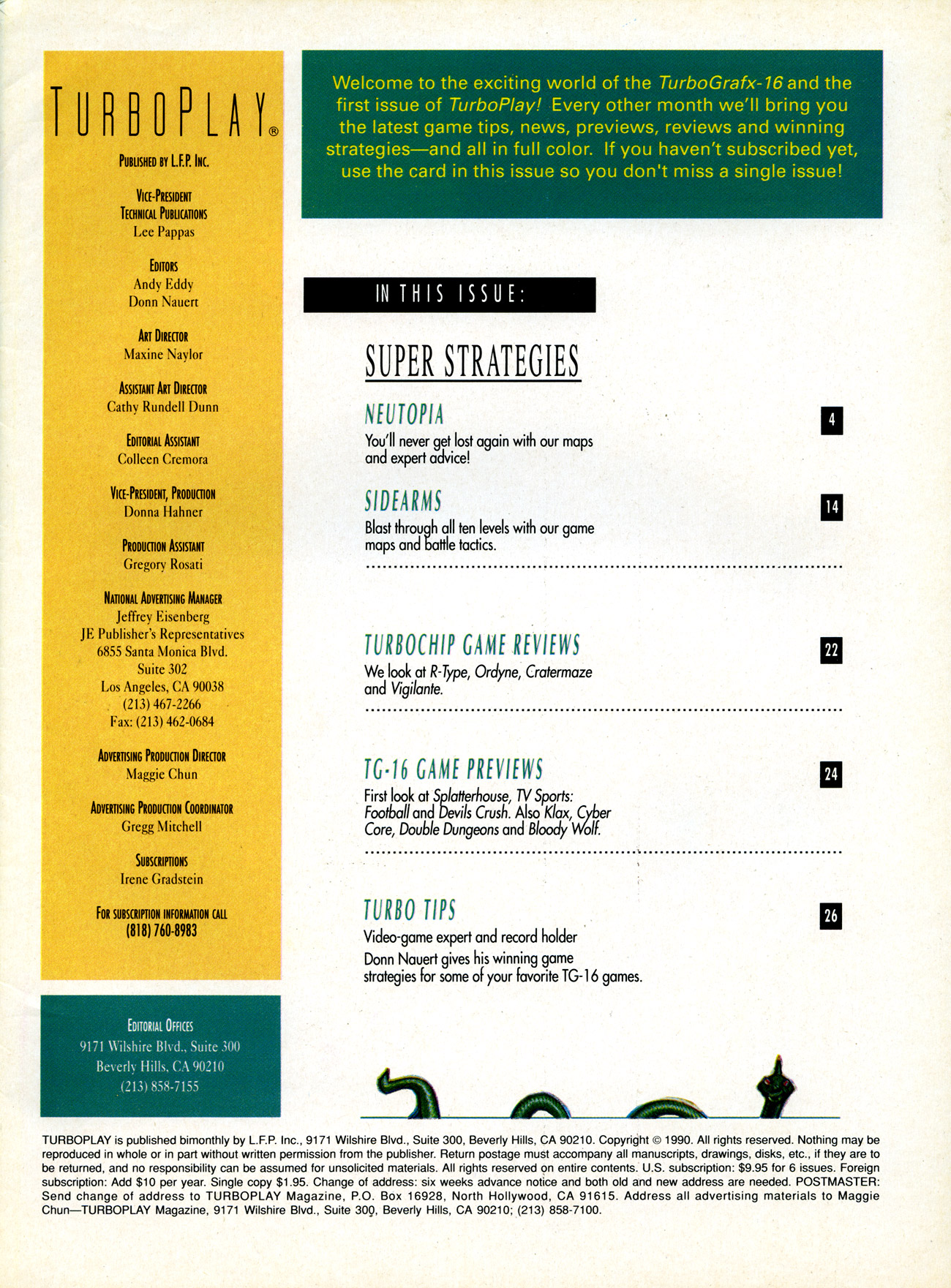 TURBOPLAY®

PUBLISHED BY L.F.P. INC.

VICE-PRESIDENT
TECHNICAL PUBLICATIONS
Lee Pappas

EDITORS
Andy Eddy
Donn Nauert

ART DIRECTOR
Maxine Naylor

ASSISTANT ART DIRECTOR
Cathy Rundell Dunn

EDITORIAL ASSISTANT
Colleen Cremora

VICE-PRESIDENT, PRODUCTION
Donna Hahner

PRODUCTION ASSISTANT
Gregory Rosati

NATIONAL ADVERTISING MANAGER
Jeffrey Eisenberg
JE Publisher's Representatives
6855 Santa Monica Blvd.
Suite 302
Los Angeles, CA 90038
(213) 467-2266
Fax: (213) 462-0684

ADVERTISING PRODUCTION DIRECTOR
Maggie Chun

ADVERTISING PRODUCTION COORDINATOR
Gregg Mitchell

SUBSCRIPTIONS
Irene Gradstein

FOR SUBSCRIPTION INFORMATION CALL
(818) 760-8983

EDITORIAL OFFICES
9171 Wilshire Blvd., Suite 300
Beverly Hills, CA 90210
(213) 858-7155

Welcome to the exciting world of the TurboGrafx-16 and the first issue of TurboPlay! Every other month we'll bring you the latest game tips, news, previews, reviews and winning strategies—and all in full color. If you haven't subscribed yet, use the card in this issue so you don't miss a single issue!

IN THIS ISSUE:

SUPER STRATEGIES

NEUTOPIA
You'll never get lost again with our maps and expert advice!
4

SIDEARMS
Blast through all ten levels with our game maps and battle tactics.
14

TURBOCHIP GAME REVIEWS
We look at R-Type, Ordyne, Cratermaze and Vigilante.
22

TG-16 GAME PREVIEWS
First look at Splatterhouse, TV Sports: Football and Devils Crush. Also Klax, Cyber Core, Double Dungeons and Bloody Wolf.
24

TURBO TIPS
Video-game expert and record holder Donn Nauert gives his winning game strategies for some of your favorite TG-16 games.
26

TURBOPLAY is published bimonthly by L.F.P. Inc., 9171 Wilshire Blvd., Suite 300, Beverly Hills, CA 90210. Copyright © 1990. All rights reserved. Nothing may be reproduced in whole or in part without written permission from the publisher. Return postage must accompany all manuscripts, drawings, disks, etc., if they are to be returned, and no responsibility can be assumed for unsolicited materials. All rights reserved on entire contents. U.S. subscription: $9.95 for 6 issues. Foreign subscription: Add $10 per year. Single copy $1.95. Change of address: six weeks advance notice and both old and new address are needed. POSTMASTER: Send change of address to TURBOPLAY Magazine, P.O. Box 16928, North Hollywood, CA 91615. Address all advertising materials to Maggie Chun—TURBOPLAY Magazine, 9171 Wilshire Blvd., Suite 300, Beverly Hills, CA 90210; (213) 858-7100.